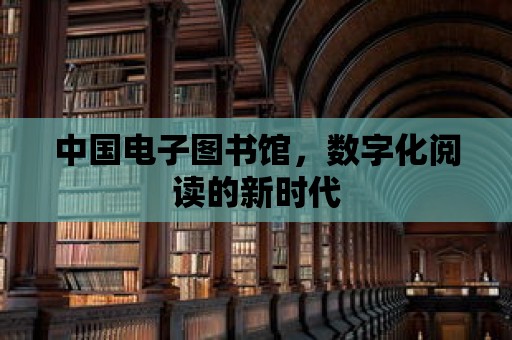 中国电子图书馆，数字化阅读的新时代